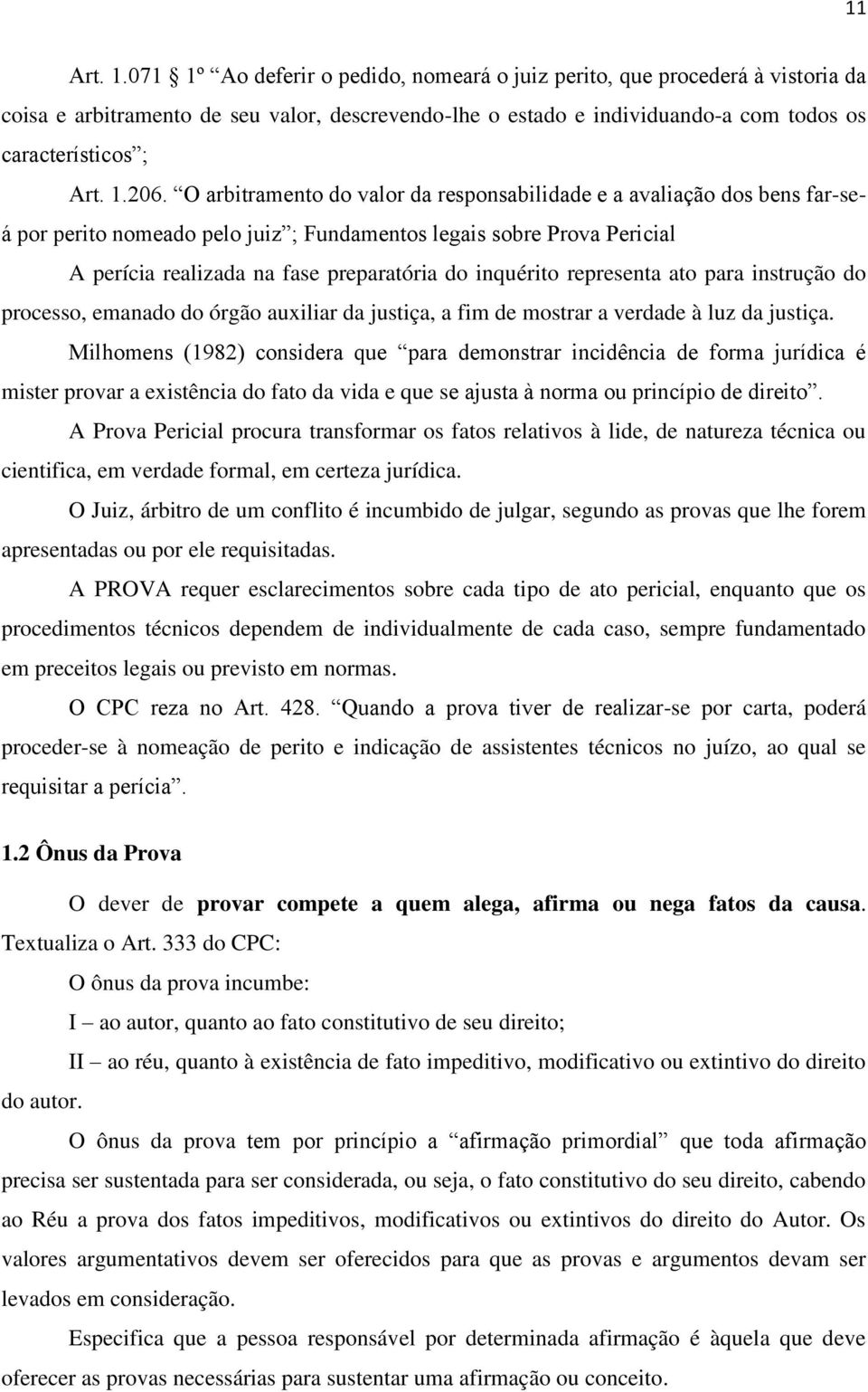 11

Art. 1.071 1º “Ao deferir o pedido, nomeará o juiz perito, que procederá à vistoria da coisa e arbitramento de seu valor, descrevendo-lhe o estado e individuando-a com todos os característicos”;

Art. 1.206. “O arbitramento do valor da responsabilidade e a avaliação dos bens far-se-á por perito nomeado pelo juiz”; Fundamentos legais sobre Prova Pericial

A perícia realizada na fase preparatória do inquérito representa ato para instrução do processo, emanado do órgão auxiliar da justiça, a fim de mostrar a verdade à luz da justiça.

Milhomens (1982) considera que “para demonstrar incidência de forma jurídica é mister provar a existência do fato da vida e que se ajusta à norma ou princípio de direito”.

A Prova Pericial procura transformar os fatos relativos à lide, de natureza técnica ou cientifica, em verdade formal, em certeza jurídica.

O Juiz, árbitro de um conflito é incumbido de julgar, segundo as provas que lhe forem apresentadas ou por ele requisitadas.

A PROVA requer esclarecimentos sobre cada tipo de ato pericial, enquanto que os procedimentos técnicos dependem de individualmente de cada caso, sempre fundamentado em preceitos legais ou previsto em normas.

O CPC reza no Art. 428. “Quando a prova tiver de realizar-se por carta, poderá proceder-se à nomeação de perito e indicação de assistentes técnicos no juízo, ao qual se requisitar a perícia”.

1.2 Ônus da Prova

O dever de provar compete a quem alega, afirma ou nega fatos da causa. Textualiza o Art. 333 do CPC:

O ônus da prova incumbe:

I – ao autor, quanto ao fato constitutivo de seu direito;

II – ao réu, quanto à existência de fato impeditivo, modificativo ou extintivo do direito do autor.

O ônus da prova tem por princípio a “afirmação primordial” que toda afirmação precisa ser sustentada para ser considerada, ou seja, o fato constitutivo do seu direito, cabendo ao Réu a prova dos fatos impeditivos, modificativos ou extintivos do direito do Autor. Os valores argumentativos devem ser oferecidos para que as provas e argumentos devam ser levados em consideração.

Especifica que a pessoa responsável por determinada afirmação é àquela que deve oferecer as provas necessárias para sustentar uma afirmação ou conceito.